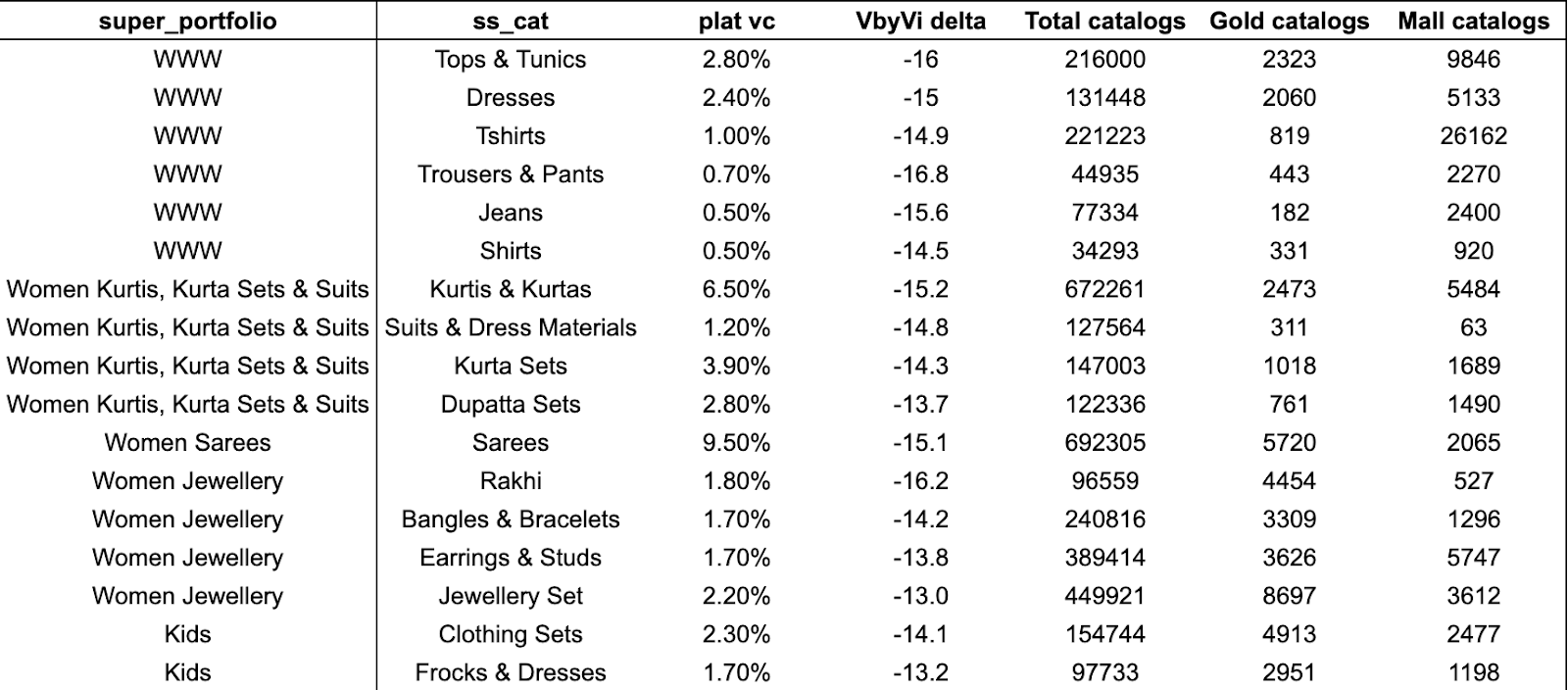 | super_portfolio | ss_cat | plat vc | VbyVi delta | Total catalogs | Gold catalogs | Mall catalogs |
|---|---|---|---|---|---|---|
| WWW | Tops & Tunics | 2.80% | -16 | 216000 | 2323 | 9846 |
| WWW | Dresses | 2.40% | -15 | 131448 | 2060 | 5133 |
| WWW | Tshirts | 1.00% | -14.9 | 221223 | 819 | 26162 |
| WWW | Trousers & Pants | 0.70% | -16.8 | 44935 | 443 | 2270 |
| WWW | Jeans | 0.50% | -15.6 | 77334 | 182 | 2400 |
| WWW | Shirts | 0.50% | -14.5 | 34293 | 331 | 920 |
| Women Kurtis, Kurta Sets & Suits | Kurtis & Kurtas | 6.50% | -15.2 | 672261 | 2473 | 5484 |
| Women Kurtis, Kurta Sets & Suits | Suits & Dress Materials | 1.20% | -14.8 | 127564 | 311 | 63 |
| Women Kurtis, Kurta Sets & Suits | Kurta Sets | 3.90% | -14.3 | 147003 | 1018 | 1689 |
| Women Kurtis, Kurta Sets & Suits | Dupatta Sets | 2.80% | -13.7 | 122336 | 761 | 1490 |
| Women Sarees | Sarees | 9.50% | -15.1 | 692305 | 5720 | 2065 |
| Women Jewellery | Rakhi | 1.80% | -16.2 | 96559 | 4454 | 527 |
| Women Jewellery | Bangles & Bracelets | 1.70% | -14.2 | 240816 | 3309 | 1296 |
| Women Jewellery | Earrings & Studs | 1.70% | -13.8 | 389414 | 3626 | 5747 |
| Women Jewellery | Jewellery Set | 2.20% | -13.0 | 449921 | 8697 | 3612 |
| Kids | Clothing Sets | 2.30% | -14.1 | 154744 | 4913 | 2477 |
| Kids | Frocks & Dresses | 1.70% | -13.2 | 97733 | 2951 | 1198 |